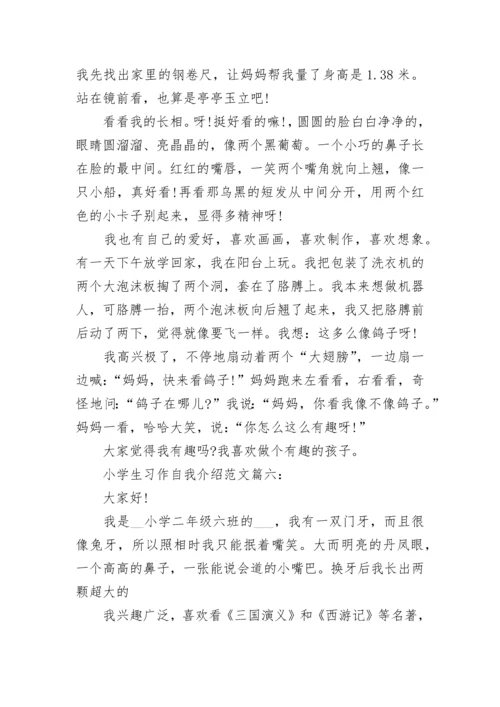 我先找出家里的钢卷尺，让妈妈帮我量了身高是 1.38 米。站在镜前看，也算是亭亭玉立吧!

看看我的长相。呀!挺好看的嘛!，圆圆的脸白白净净的，眼睛圆溜溜、亮晶晶的，像两个黑葡萄。一个小巧的鼻子长在脸的最中间。红红的嘴唇，一笑两个嘴角就向上翘，像一只小船，真好看!再看那乌黑的短发从中间分开，用两个红色的小卡子别起来，显得多精神呀!

我也有自己的爱好，喜欢画画，喜欢制作，喜欢想象。有一天下午放学回家，我在阳台上玩。我把包装了洗衣机的两个大泡沫板掏了两个洞，套在了胳膊上。我本来想做机器人，可胳膊一抬，两个泡沫板向后翘了起来，我又把胳膊前后动了两下，觉得就像要飞一样。我想：这多么像鸽子呀!

我高兴极了，不停地扇动着两个“大翅膀”，一边扇一边喊：“妈妈，快来看鸽子!”妈妈跑来左看看，右看看，奇怪地问：“鸽子在哪儿?”我说：“妈妈，你看我像不像鸽子。”妈妈一看，哈哈大笑，说：“你怎么这么有趣呀!”

大家觉得我有趣吗?我喜欢做个有趣的孩子。

小学生习作自我介绍范文篇六：

大家好!

我是__小学二年级六班的___，我有一双门牙，而且很像兔牙，所以照相时我只能抿着嘴笑。大而明亮的丹凤眼，一个高高的鼻子，一张能说会道的小嘴巴。换牙后我长出两颗超大的

我兴趣广泛，喜欢看《三国演义》和《西游记》等名著，